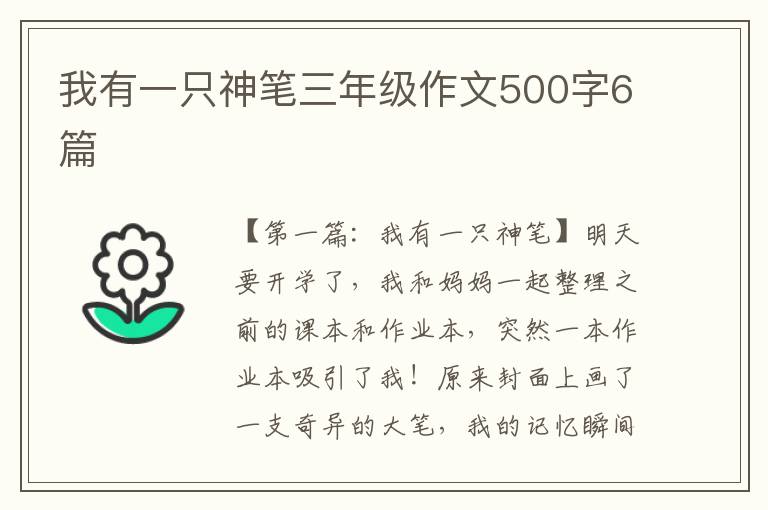 我有一只神笔三年级作文500字6篇

【第一篇：我有一只神笔】明天要开学了，我和妈妈一起整理之前的课本和作业本，突然一本作业本吸引了我！原来封面上画了一支奇异的大笔，我的记忆瞬间